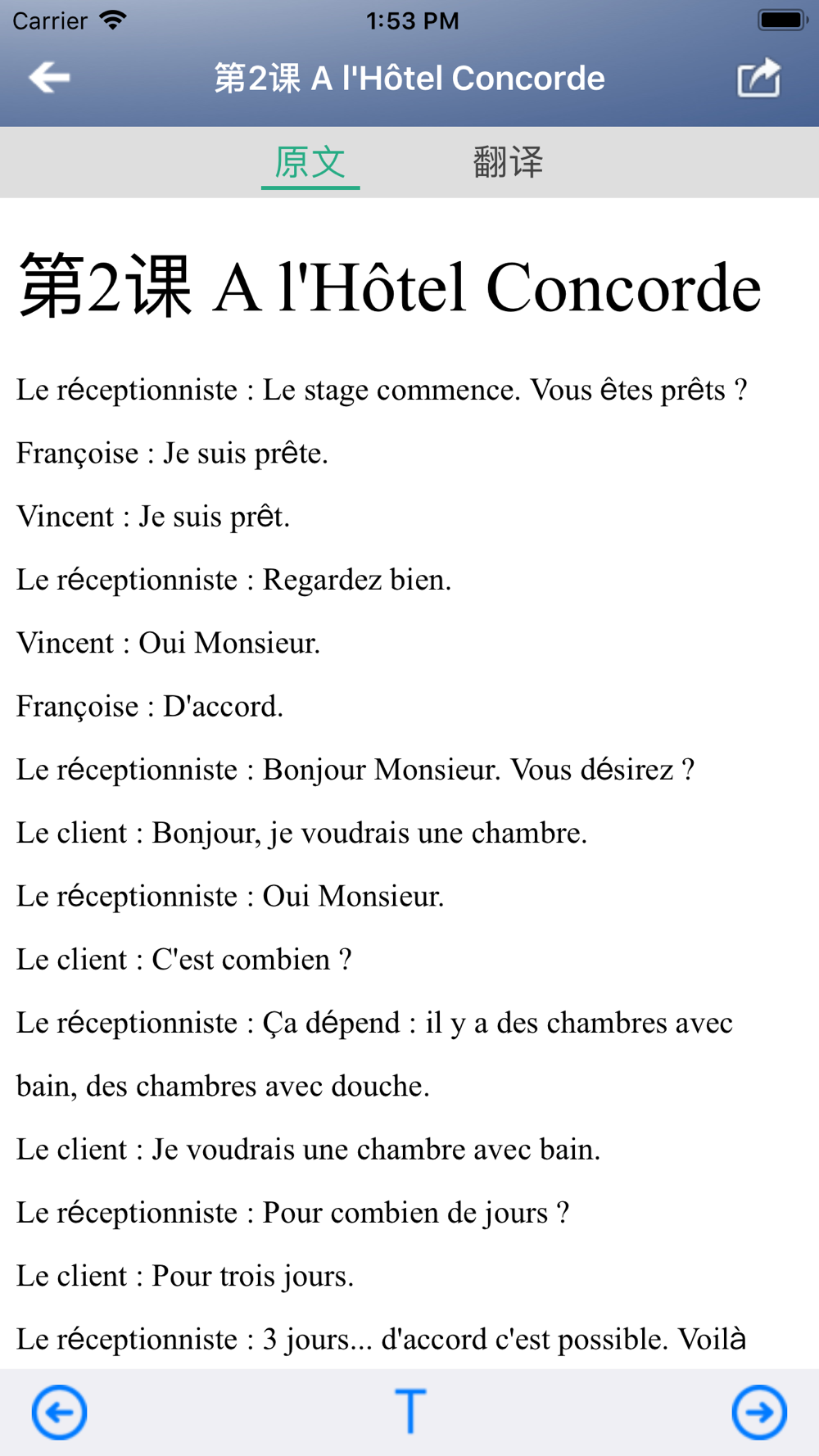 Carrier 1:53 PM

第2课 A l'Hôtel Concorde

原文 翻译

第2课 A l'Hôtel Concorde

Le réceptionniste : Le stage commence. Vous êtes prêts ?

Françoise : Je suis prête.

Vincent : Je suis prêt.

Le réceptionniste : Regardez bien.

Vincent : Oui Monsieur.

Françoise : D'accord.

Le réceptionniste : Bonjour Monsieur. Vous désirez ?

Le client : Bonjour, je voudrais une chambre.

Le réceptionniste : Oui Monsieur.

Le client : C'est combien ?

Le réceptionniste : Ça dépend : il y a des chambres avec bain, des chambres avec douche.

Le client : Je voudrais une chambre avec bain.

Le réceptionniste : Pour combien de jours ?

Le client : Pour trois jours.

Le réceptionniste : 3 jours... d'accord c'est possible. Voilà

T